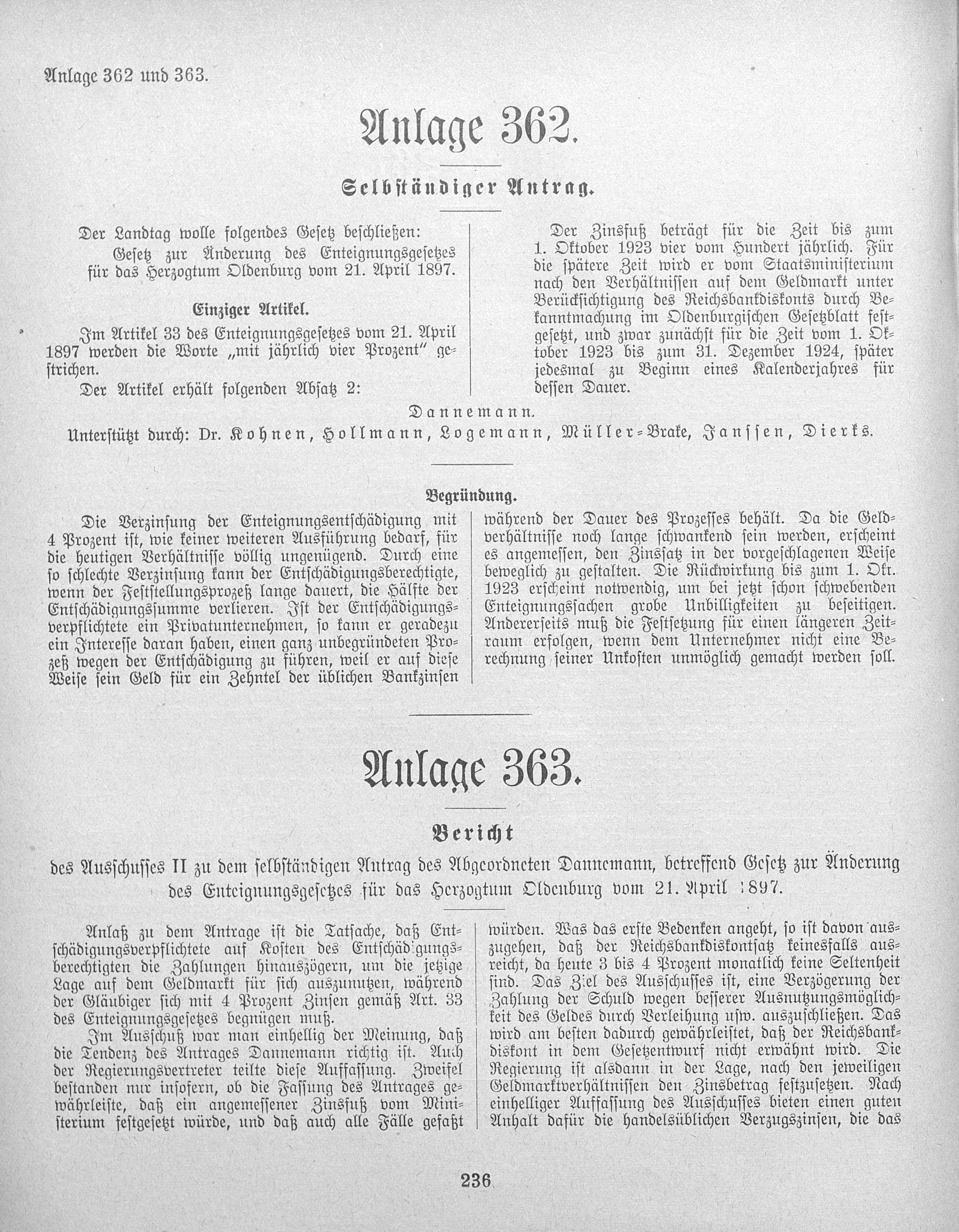 Anlage 362 und 363.

Anlage 362.

Selbständiger Antrag.

Der Landtag wolle folgendes Gesetz beschließen:

Gesetz zur Änderung des Enteignungsgesetzes für das Herzogtum Oldenburg vom 21. April 1897.

Einziger Artikel.

Im Artikel 33 des Enteignungsgesetzes vom 21. April 1897 werden die Worte „mit jährlich vier Prozent" gestrichen.

Der Artikel erhält folgenden Absatz 2:

Der Zinsfuß beträgt für die Zeit bis zum 1. Oktober 1923 vier vom Hundert jährlich. Für die spätere Zeit wird er vom Staatsministerium nach den Verhältnissen auf dem Geldmarkt unter Berücksichtigung des Reichsbankdiskonts durch Bekanntmachung im Oldenburgischen Gesetzblatt festgesetzt, und zwar zunächst für die Zeit vom 1. Oktober 1923 bis zum 31. Dezember 1924, später jedesmal zu Beginn eines Kalenderjahres für dessen Dauer.

Dannemann.

Unterstützt durch: Dr. Kohnen, Hollmann, Logemann, Müller-Brake, Janssen, Dierks.

Begründung.

Die Verzinsung der Enteignungsentschädigung mit 4 Prozent ist, wie keiner weiteren Ausführung bedarf, für die heutigen Verhältnisse völlig ungenügend. Durch eine so schlechte Verzinsung kann der Entschädigungsberechtigte, wenn der Feststellungsprozeß lange dauert, die Hälfte der Entschädigungssumme verlieren. Ist der Entschädigungsverpflichtete ein Privatunternehmen, so kann er geradezu ein Interesse daran haben, einen ganz unbegründeten Prozeß wegen der Entschädigung zu führen, weil er auf diese Weise sein Geld für ein Zehntel der üblichen Bankzinsen während der Dauer des Prozesses behält. Da die Geldverhältnisse noch lange schwankend sein werden, erscheint es angemessen, den Zinssatz in der vorgeschlagenen Weise beweglich zu gestalten. Die Rückwirkung bis zum 1. Okt. 1923 erscheint notwendig, um bei jetzt schon schwebenden Enteignungssachen grobe Unbilligkeiten zu beseitigen. Andererseits muß die Festsetzung für einen längeren Zeitraum erfolgen, wenn dem Unternehmer nicht eine Berechnung seiner Unkosten unmöglich gemacht werden soll.

Anlage 363.

Bericht

des Ausschusses II zu dem selbständigen Antrag des Abgeordneten Dannemann, betreffend Gesetz zur Änderung des Enteignungsgesetzes für das Herzogtum Oldenburg vom 21. April 1897.

Anlaß zu dem Antrage ist die Tatsache, daß Entschädigungsverpflichtete auf Kosten des Entschädigungsberechtigten die Zahlungen hinauszögern, um die jetzige Lage auf dem Geldmarkt für sich auszunutzen, während der Gläubiger sich mit 4 Prozent Zinsen gemäß Art. 33 des Enteignungsgesetzes begnügen muß.

Im Ausschuß war man einhellig der Meinung, daß die Tendenz des Antrages Dannemann richtig ist. Auch der Regierungsvertreter teilte diese Auffassung. Zweifel bestanden nur insofern, ob die Fassung des Antrages gewährleiste, daß ein angemessener Zinsfuß vom Ministerium festgesetzt würde, und daß auch alle Fälle gefaßt würden. Was das erste Bedenken angeht, so ist davon auszugehen, daß der Reichsbankdiskontsatz keinesfalls ausreicht, da heute 3 bis 4 Prozent monatlich keine Seltenheit sind. Das Ziel des Ausschusses ist, eine Verzögerung der Zahlung der Schuld wegen besserer Ausnutzungsmöglichkeit des Geldes durch Verleihung usw. auszuschließen. Das wird am besten dadurch gewährleistet, daß der Reichsbankdiskont in dem Gesetzentwurf nicht erwähnt wird. Die Regierung ist alsdann in der Lage, nach den jeweiligen Geldmarktverhältnissen den Zinsbetrag festzusetzen. Nach einhelliger Auffassung des Ausschusses bieten einen guten Anhalt dafür die handelsüblichen Verzugszinsen, die das

236